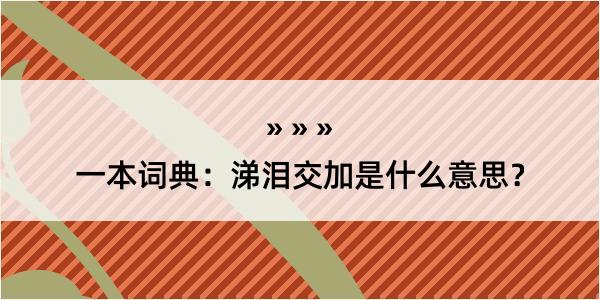 » » »
一本词典：涕泪交加是什么意思？